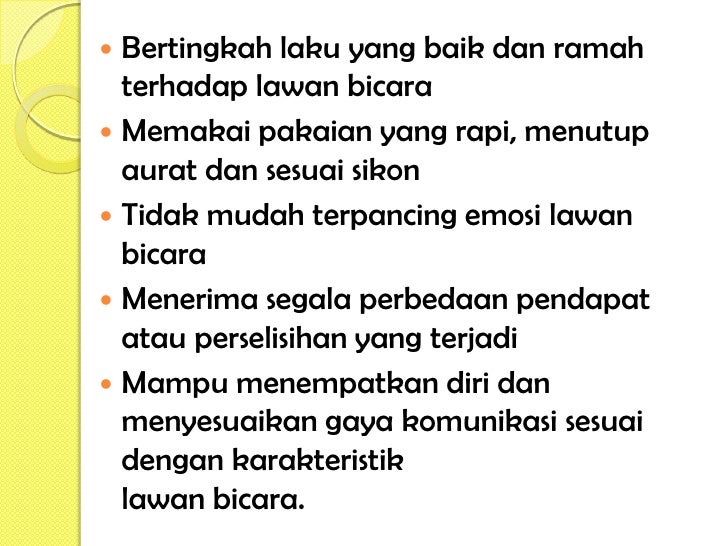 • Bertingkah laku yang baik dan ramah terhadap lawan bicara
• Memakai pakaian yang rapi, menutup aurat dan sesuai sikon
• Tidak mudah terpancing emosi lawan bicara
• Menerima segala perbedaan pendapat atau perselisihan yang terjadi
• Mampu menempatkan diri dan menyesuaikan gaya komunikasi sesuai dengan karakteristik lawan bicara.